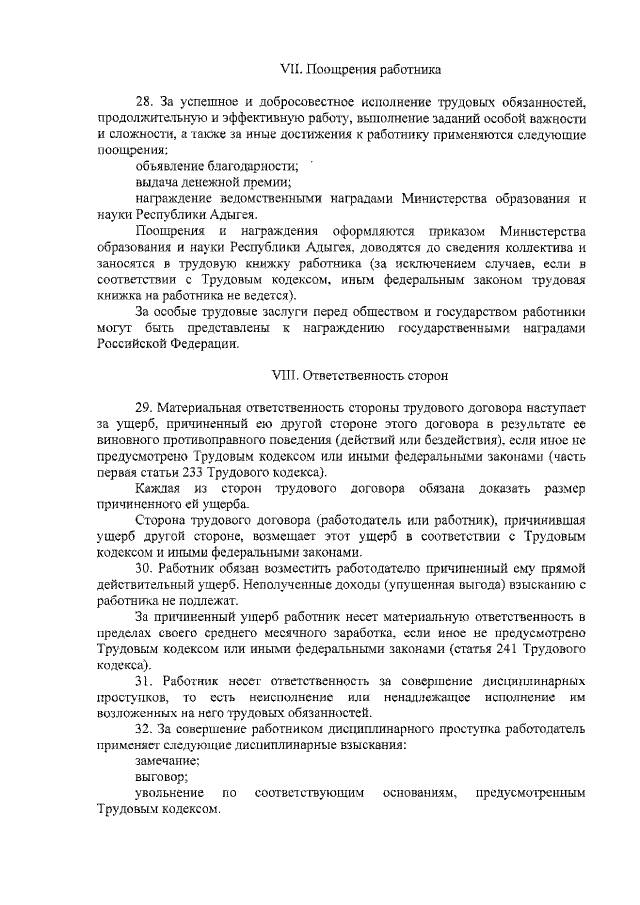 VII. Поощрения работника

28. За успешное и добросовестное исполнение трудовых обязанностей, продолжительную и эффективную работу, выполнение заданий особой важности и сложности, а также за иные достижения к работнику применяются следующие поощрения:

объявление благодарности;

выдача денежной премии;

награждение ведомственными наградами Министерства образования и науки Республики Адыгея.

Поощрения и награждения оформляются приказом Министерства образования и науки Республики Адыгея, доводятся до сведения коллектива и заносятся в трудовую книжку работника (за исключением случаев, если в соответствии с Трудовым кодексом, иным федеральным законом трудовая книжка на работника не ведется).

За особые трудовые заслуги перед обществом и государством работники могут быть представлены к награждению государственными наградами Российской Федерации.

VIII. Ответственность сторон

29. Материальная ответственность стороны трудового договора наступает за ущерб, причиненный ею другой стороне этого договора в результате ее виновного противоправного поведения (действий или бездействия), если иное не предусмотрено Трудовым кодексом или иными федеральными законами (часть первая статьи 233 Трудового кодекса).

Каждая из сторон трудового договора обязана доказать размер причиненного ей ущерба.

Сторона трудового договора (работодатель или работник), причинившая ущерб другой стороне, возмещает этот ущерб в соответствии с Трудовым кодексом и иными федеральными законами.

30. Работник обязан возместить работодателю причиненный ему прямой действительный ущерб. Неполученные доходы (упущенная выгода) взысканию с работника не подлежат.

За причиненный ущерб работник несет материальную ответственность в пределах своего среднего месячного заработка, если иное не предусмотрено Трудовым кодексом или иными федеральными законами (статья 241 Трудового кодекса).

31. Работник несет ответственность за совершение дисциплинарных проступков, то есть неисполнение или ненадлежащее исполнение им возложенных на него трудовых обязанностей.

32. За совершение работником дисциплинарного проступка работодатель применяет следующие дисциплинарные взыскания:

замечание;

выговор;

увольнение по соответствующим основаниям, предусмотренным Трудовым кодексом.